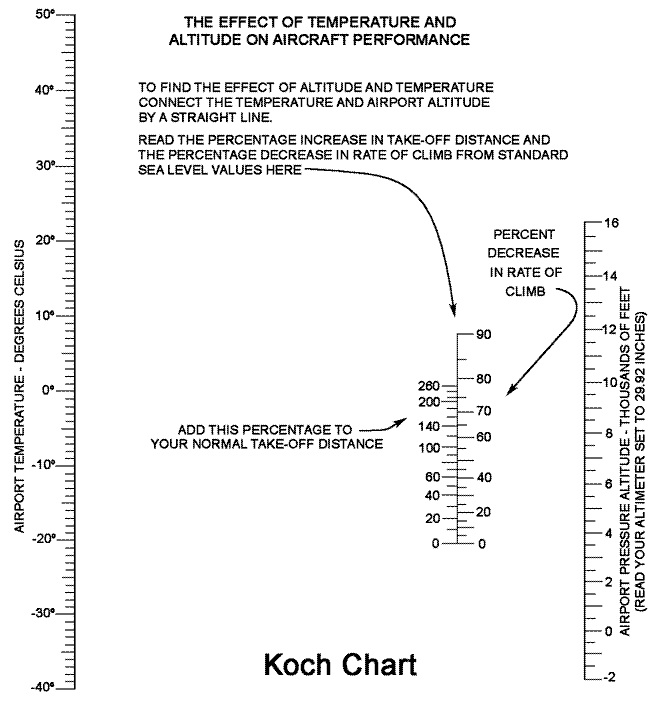 THE EFFECT OF TEMPERATURE AND ALTITUDE ON AIRCRAFT PERFORMANCE

TO FIND THE EFFECT OF ALTITUDE AND TEMPERATURE CONNECT THE TEMPERATURE AND AIRPORT ALTITUDE BY A STRAIGHT LINE.

READ THE PERCENTAGE INCREASE IN TAKE-OFF DISTANCE AND THE PERCENTAGE DECREASE IN RATE OF CLIMB FROM STANDARD SEA LEVEL VALUES HERE

PERCENT DECREASE IN RATE OF CLIMB

ADD THIS PERCENTAGE TO YOUR NORMAL TAKE-OFF DISTANCE

AIRPORT TEMPERATURE - DEGREES CELSIUS

50°
40°
30°
20°
10°
0°
-10°
-20°
-30°
-40°

260
200
140
100
60
40
20
0

90
80
70
60
40
20
0

AIRPORT PRESSURE ALTITUDE - THOUSANDS OF FEET (READ YOUR ALTIMETER SET TO 29.92 INCHES)

16
14
12
10
8
6
4
2
0
-2

Koch Chart